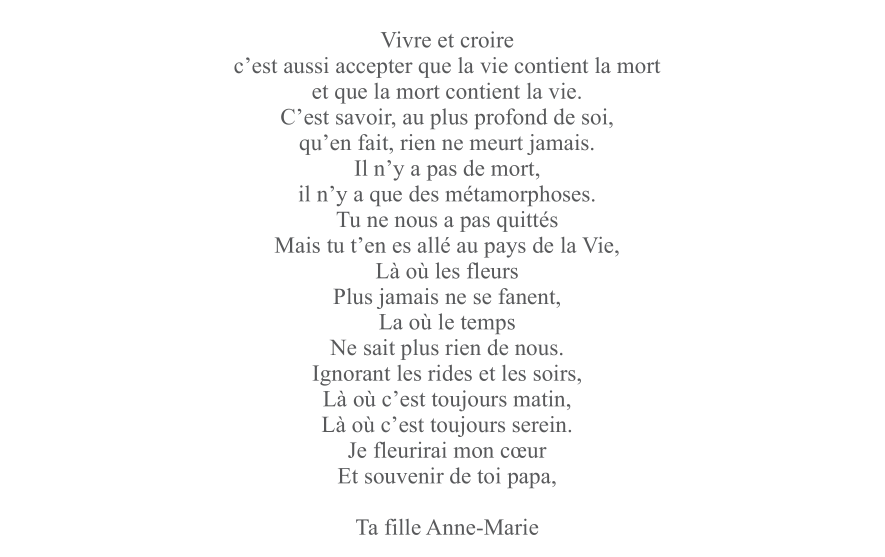 Vivre et croire
c’est aussi accepter que la vie contient la mort
et que la mort contient la vie.
C’est savoir, au plus profond de soi,
qu’en fait, rien ne meurt jamais.
Il n’y a pas de mort,
il n’y a que des métamorphoses.
Tu ne nous a pas quittés
Mais tu t’en es allé au pays de la Vie,
Là où les fleurs
Plus jamais ne se fanent,
La où le temps
Ne sait plus rien de nous.
Ignorant les rides et les soirs,
Là où c’est toujours matin,
Là où c’est toujours serein.
Je fleurirai mon cœur
Et souvenir de toi papa,

Ta fille Anne-Marie